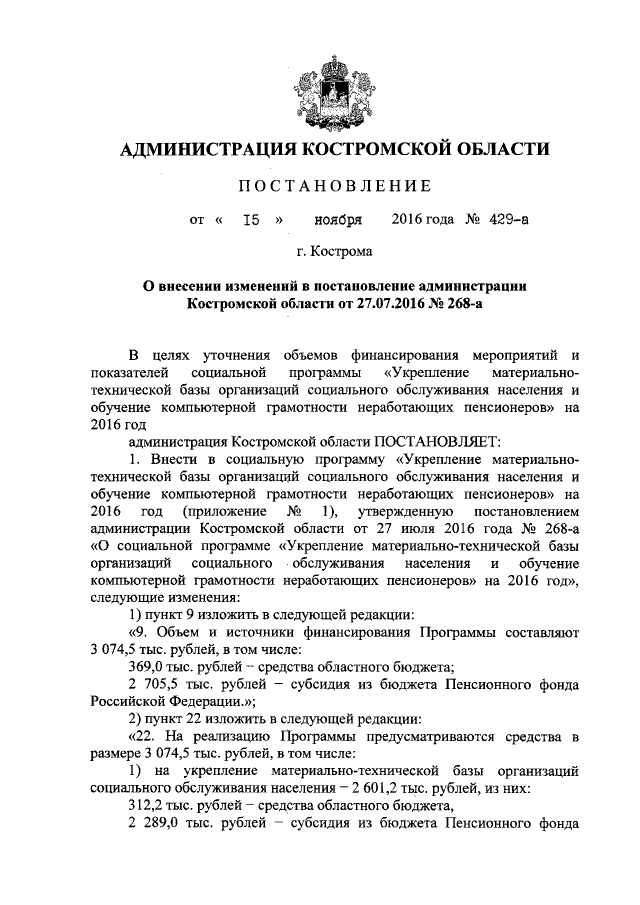 АДМИНИСТРАЦИЯ КОСТРОМСКОЙ ОБЛАСТИ

ПОСТАНОВЛЕНИЕ

от « 15 » ноября 2016 года № 429-а

г. Кострома

О внесении изменений в постановление администрации Костромской области от 27.07.2016 № 268-а

В целях уточнения объемов финансирования мероприятий и показателей социальной программы «Укрепление материально-технической базы организаций социального обслуживания населения и обучение компьютерной грамотности неработающих пенсионеров» на 2016 год

администрация Костромской области ПОСТАНОВЛЯЕТ:

1. Внести в социальную программу «Укрепление материально-технической базы организаций социального обслуживания населения и обучение компьютерной грамотности неработающих пенсионеров» на 2016 год (приложение № 1), утвержденную постановлением администрации Костромской области от 27 июля 2016 года № 268-а «О социальной программе «Укрепление материально-технической базы организаций социального обслуживания населения и обучение компьютерной грамотности неработающих пенсионеров» на 2016 год», следующие изменения:

1) пункт 9 изложить в следующей редакции:

«9. Объем и источники финансирования Программы составляют 3 074,5 тыс. рублей, в том числе:

369,0 тыс. рублей – средства областного бюджета;

2 705,5 тыс. рублей – субсидия из бюджета Пенсионного фонда Российской Федерации.»;

2) пункт 22 изложить в следующей редакции:

«22. На реализацию Программы предусматриваются средства в размере 3 074,5 тыс. рублей, в том числе:

1) на укрепление материально-технической базы организаций социального обслуживания населения – 2 601,2 тыс. рублей, из них:

312,2 тыс. рублей – средства областного бюджета,

2 289,0 тыс. рублей – субсидия из бюджета Пенсионного фонда